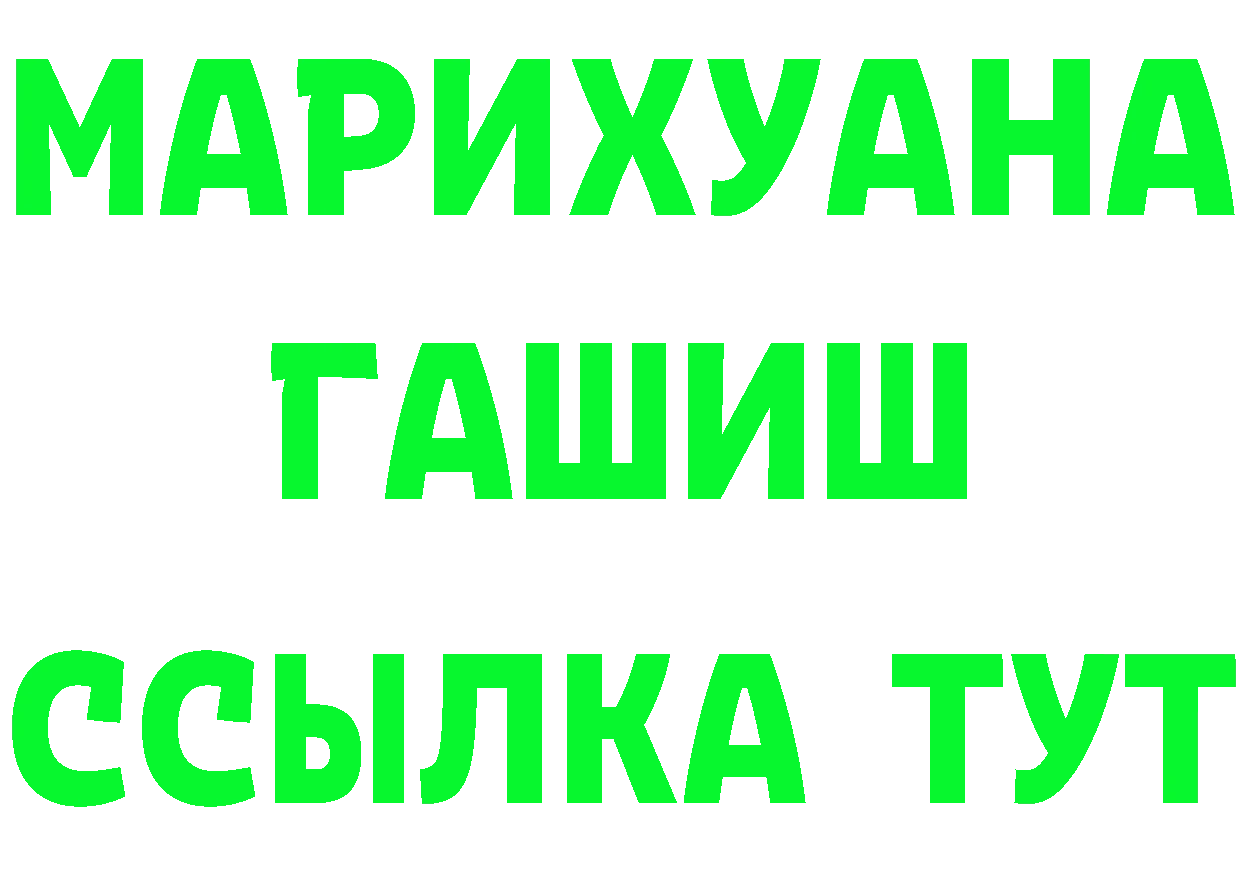 МАРИХУАНА
ГАШИШ
ССЫЛКА ТУТ